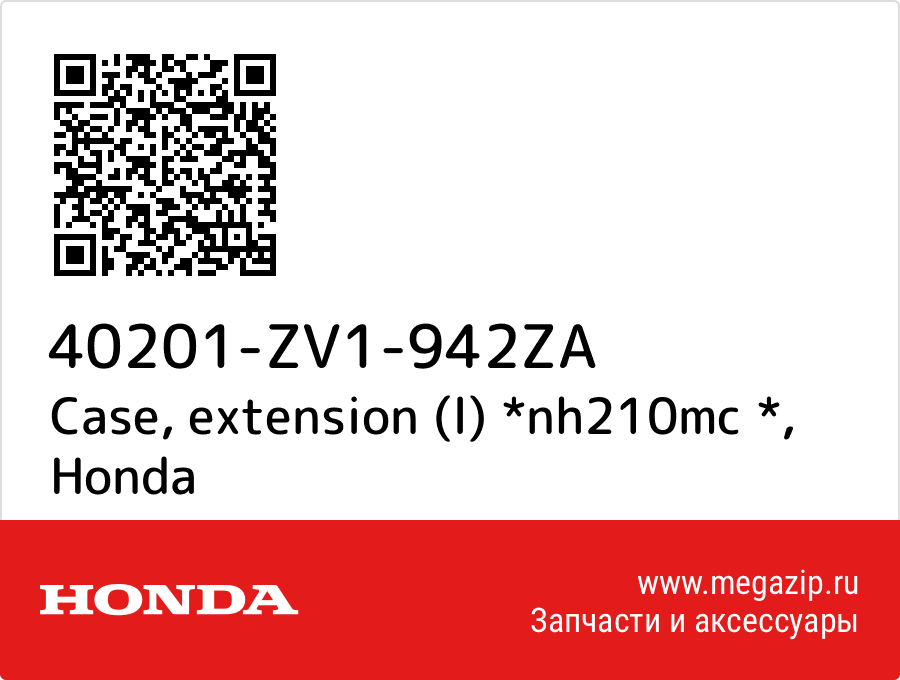 40201-ZV1-942ZA
Case, extension (l) *nh210mc *, Honda

HONDA

www.megazip.ru
Запчасти и аксессуары